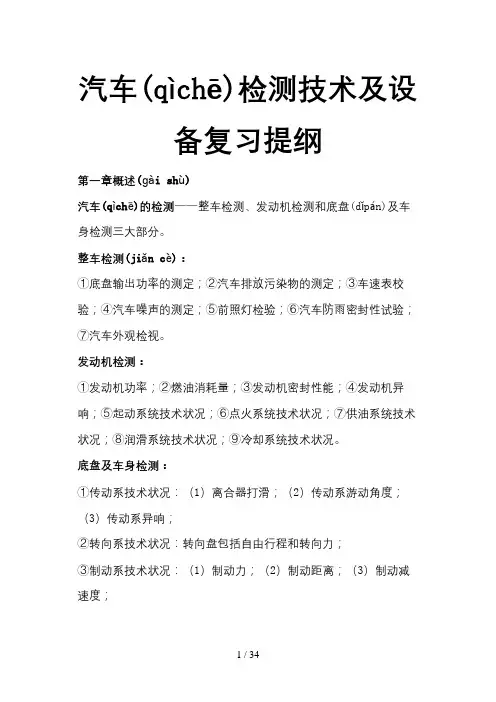 汽车(qìchē)检测技术及设备复习提纲

第一章概述(gài shù)

汽车(qìchē)的检测——整车检测、发动机检测和底盘(dǐpán)及车身检测三大部分。

整车检测(jiǎn cè)：

①底盘输出功率的测定；②汽车排放污染物的测定；③车速表校验；④汽车噪声的测定；⑤前照灯检验；⑥汽车防雨密封性试验；⑦汽车外观检视。

发动机检测：

①发动机功率；②燃油消耗量；③发动机密封性能；④发动机异响；⑤起动系统技术状况；⑥点火系统技术状况；⑦供油系统技术状况；⑧润滑系统技术状况；⑨冷却系统技术状况。

底盘及车身检测：

①传动系技术状况：（1）离合器打滑；（2）传动系游动角度；（3）传动系异响；

②转向系技术状况：转向盘包括自由行程和转向力；

③制动系技术状况：（1）制动力；（2）制动距离；（3）制动减速度；

1 / 34